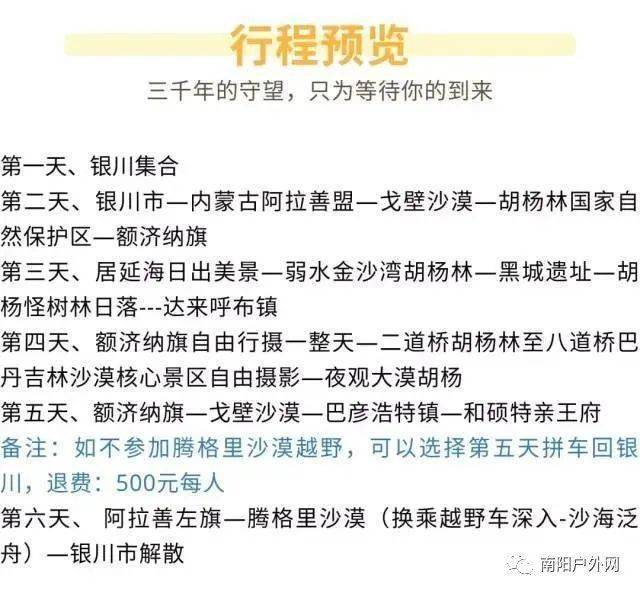 行程预览

三千年的守望，只为等待你的到来

第一天、银川集合

第二天、银川市—内蒙古阿拉善盟—戈壁沙漠—胡杨林国家自然保护区—额济纳旗

第三天、居延海日出美景—弱水金沙湾胡杨林—黑城遗址—胡杨怪树林日落---达来呼布镇

第四天、额济纳旗自由行摄一整天—二道桥胡杨林至八道桥巴丹吉林沙漠核心景区自由摄影—夜观大漠胡杨

第五天、额济纳旗—戈壁沙漠—巴彦浩特镇—和硕特亲王府

备注：如不参加腾格里沙漠越野，可以选择第五天拼车回银川，退费：500元每人

第六天、 阿拉善左旗—腾格里沙漠（换乘越野车深入-沙海泛舟）—银川市解散

南阳户外网